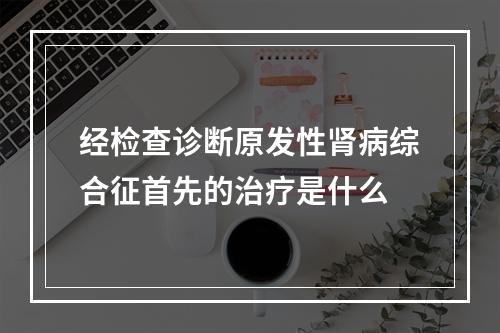 经检查诊断原发性肾病综合征首先的治疗是什么